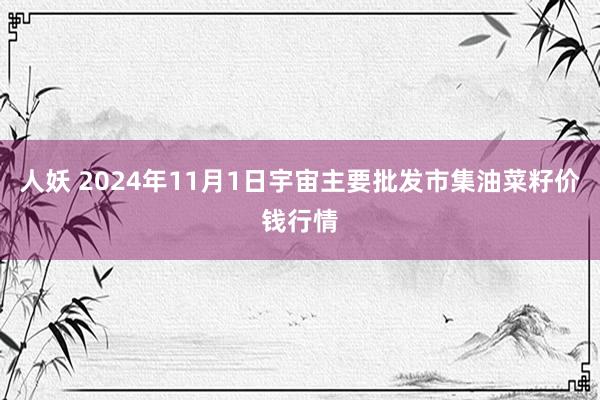 人妖 2024年11月1日宇宙主要批发市集油菜籽价钱行情